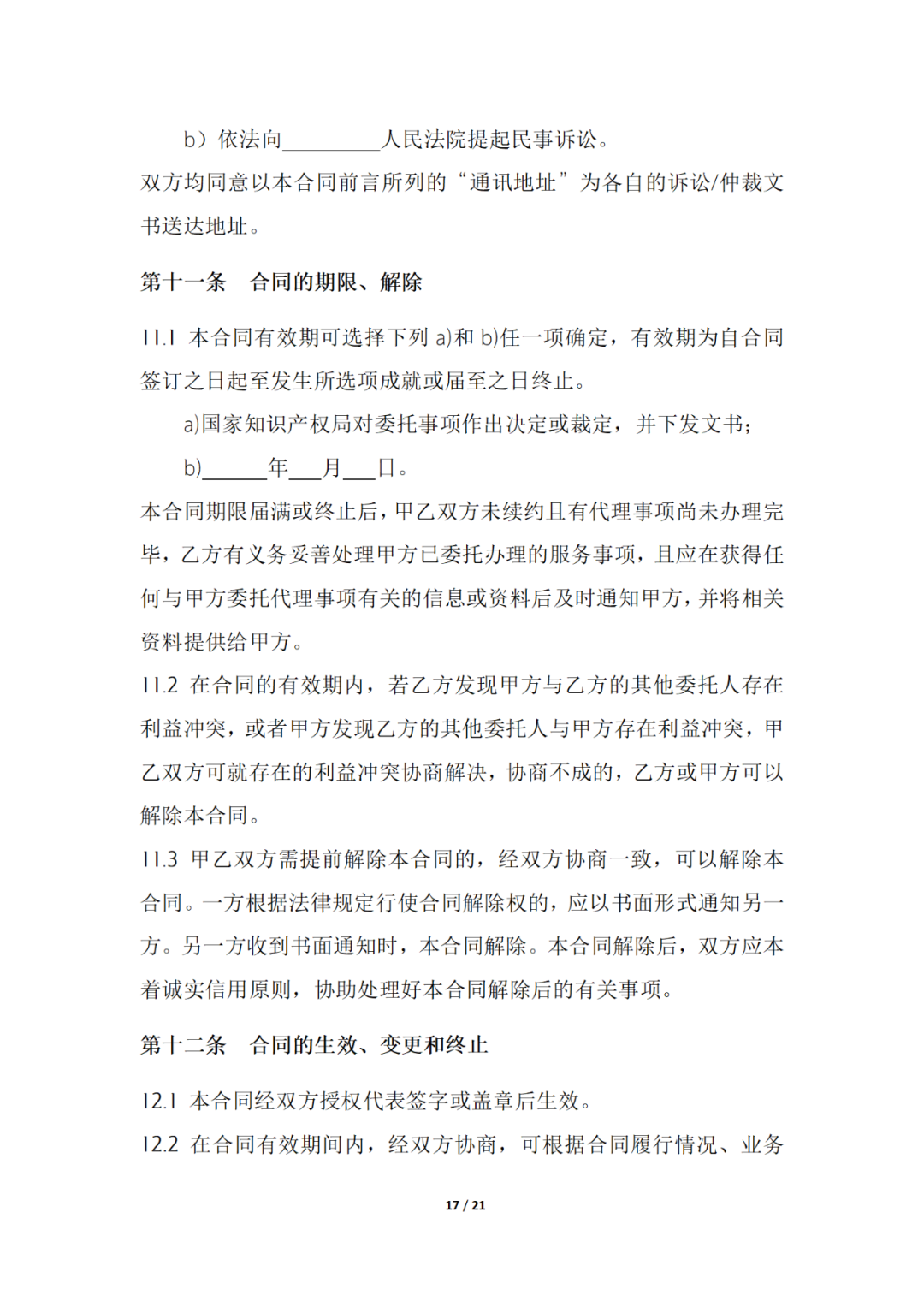 b）依法向__________人民法院提起民事诉讼。

双方均同意以本合同前言所列的“通讯地址”为各自的诉讼/仲裁文书送达地址。

第十一条　合同的期限、解除

11.1 本合同有效期可选择下列 a)和 b)任一项确定，有效期为自合同签订之日起至发生所选项成就或届至之日终止。

a)国家知识产权局对委托事项作出决定或裁定，并下发文书；

b)______年___月___日。

本合同期限届满或终止后，甲乙双方未续约且有代理事项尚未办理完毕，乙方有义务妥善处理甲方已委托办理的服务事项，且应在获得任何与甲方委托代理事项有关的信息或资料后及时通知甲方，并将相关资料提供给甲方。

11.2 在合同的有效期内，若乙方发现甲方与乙方的其他委托人存在利益冲突，或者甲方发现乙方的其他委托人与甲方存在利益冲突，甲乙双方可就存在的利益冲突协商解决，协商不成的，乙方或甲方可以解除本合同。

11.3 甲乙双方需提前解除本合同的，经双方协商一致，可以解除本合同。一方根据法律规定行使合同解除权的，应以书面形式通知另一方。另一方收到书面通知时，本合同解除。本合同解除后，双方应本着诚实信用原则，协助处理好本合同解除后的有关事项。

第十二条　合同的生效、变更和终止

12.1 本合同经双方授权代表签字或盖章后生效。

12.2 在合同有效期间内，经双方协商，可根据合同履行情况、业务

17 / 21